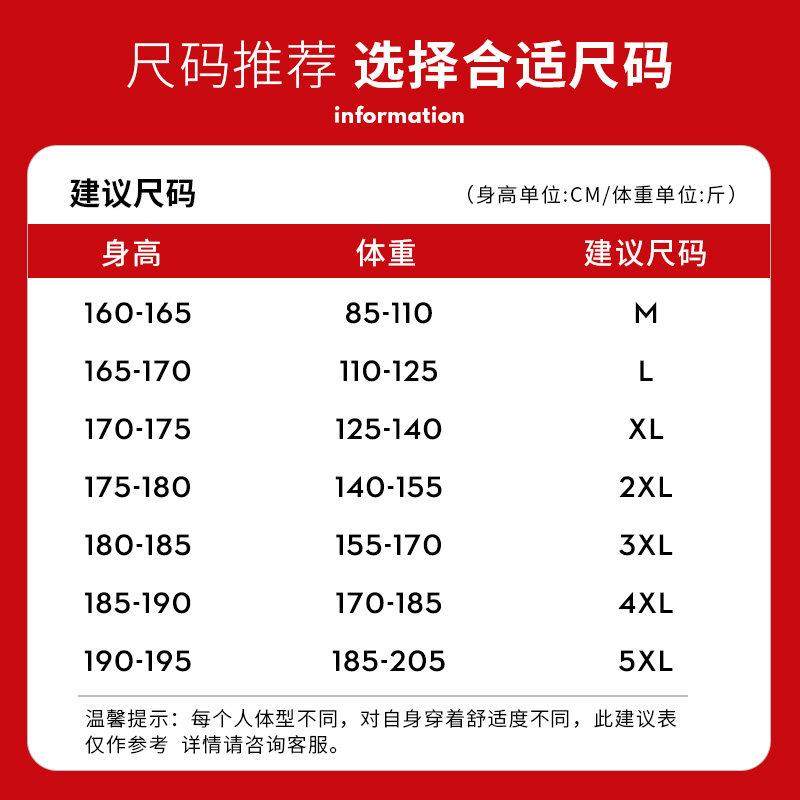 尺码推荐 选择合适尺码

information

建议尺码

（身高单位:CM/体重单位:斤）

| 身高 | 体重 | 建议尺码 |
|---|---|---|
| 160-165 | 85-110 | M |
| 165-170 | 110-125 | L |
| 170-175 | 125-140 | XL |
| 175-180 | 140-155 | 2XL |
| 180-185 | 155-170 | 3XL |
| 185-190 | 170-185 | 4XL |
| 190-195 | 185-205 | 5XL |

温馨提示：每个人体型不同，对自身穿着舒适度不同，此建议表仅作参考 详情请咨询客服。